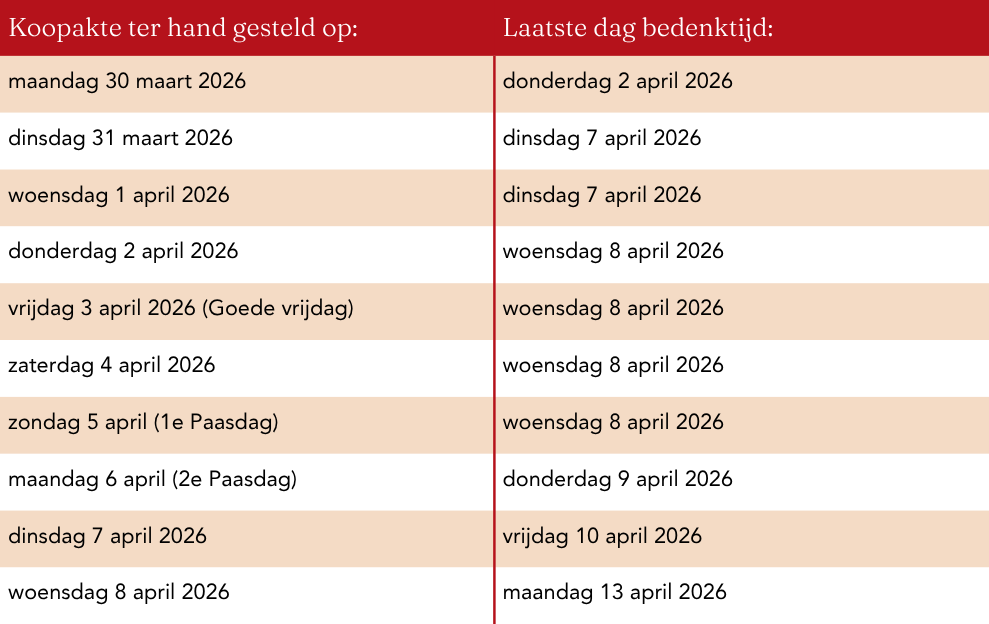 | Koopakte ter hand gesteld op: | Laatste dag bedenktijd: |
|---|---|
| maandag 30 maart 2026 | donderdag 2 april 2026 |
| dinsdag 31 maart 2026 | dinsdag 7 april 2026 |
| woensdag 1 april 2026 | dinsdag 7 april 2026 |
| donderdag 2 april 2026 | woensdag 8 april 2026 |
| vrijdag 3 april 2026 (Goede vrijdag) | woensdag 8 april 2026 |
| zaterdag 4 april 2026 | woensdag 8 april 2026 |
| zondag 5 april (1e Paasdag) | woensdag 8 april 2026 |
| maandag 6 april (2e Paasdag) | donderdag 9 april 2026 |
| dinsdag 7 april 2026 | vrijdag 10 april 2026 |
| woensdag 8 april 2026 | maandag 13 april 2026 |